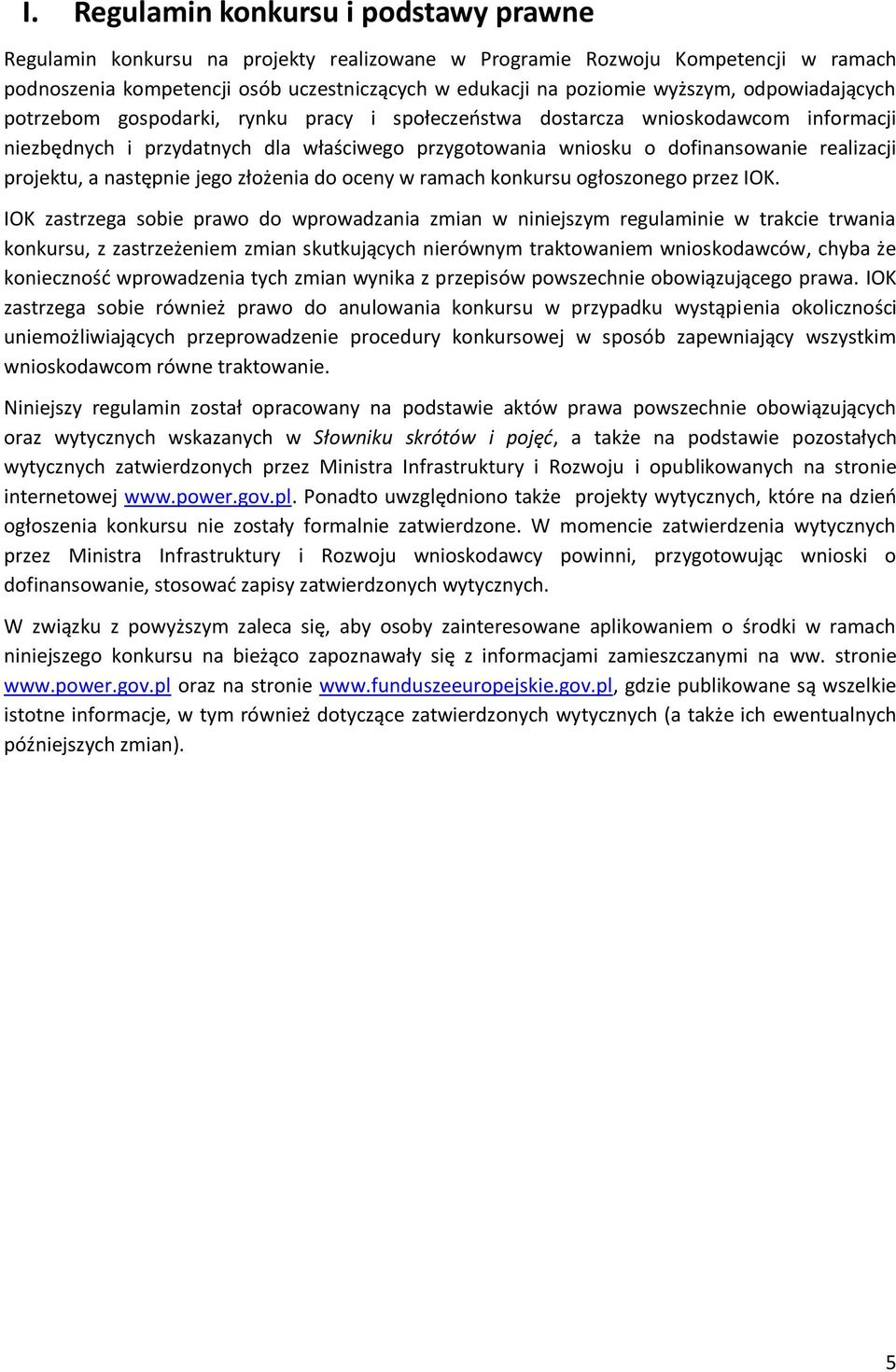 I. Regulamin konkursu i podstawy prawne

Regulamin konkursu na projekty realizowane w Programie Rozwoju Kompetencji w ramach podnoszenia kompetencji osób uczestniczących w edukacji na poziomie wyższym, odpowiadających potrzebom gospodarki, rynku pracy i społeczeństwa dostarcza wnioskodawcom informacji niezbędnych i przydatnych dla właściwego przygotowania wniosku o dofinansowanie realizacji projektu, a następnie jego złożenia do oceny w ramach konkursu ogłoszonego przez IOK.

IOK zastrzega sobie prawo do wprowadzania zmian w niniejszym regulaminie w trakcie trwania konkursu, z zastrzeżeniem zmian skutkujących nierównym traktowaniem wnioskodawców, chyba że konieczność wprowadzenia tych zmian wynika z przepisów powszechnie obowiązującego prawa. IOK zastrzega sobie również prawo do anulowania konkursu w przypadku wystąpienia okoliczności uniemożliwiających przeprowadzenie procedury konkursowej w sposób zapewniający wszystkim wnioskodawcom równe traktowanie.

Niniejszy regulamin został opracowany na podstawie aktów prawa powszechnie obowiązujących oraz wytycznych wskazanych w Słowniku skrótów i pojęć, a także na podstawie pozostałych wytycznych zatwierdzonych przez Ministra Infrastruktury i Rozwoju i opublikowanych na stronie internetowej www.power.gov.pl. Ponadto uwzględniono także projekty wytycznych, które na dzień ogłoszenia konkursu nie zostały formalnie zatwierdzone. W momencie zatwierdzenia wytycznych przez Ministra Infrastruktury i Rozwoju wnioskodawcy powinni, przygotowując wnioski o dofinansowanie, stosować zapisy zatwierdzonych wytycznych.

W związku z powyższym zaleca się, aby osoby zainteresowane aplikowaniem o środki w ramach niniejszego konkursu na bieżąco zapoznawały się z informacjami zamieszczanymi na ww. stronie www.power.gov.pl oraz na stronie www.funduszeeuropejskie.gov.pl, gdzie publikowane są wszelkie istotne informacje, w tym również dotyczące zatwierdzonych wytycznych (a także ich ewentualnych późniejszych zmian).

5